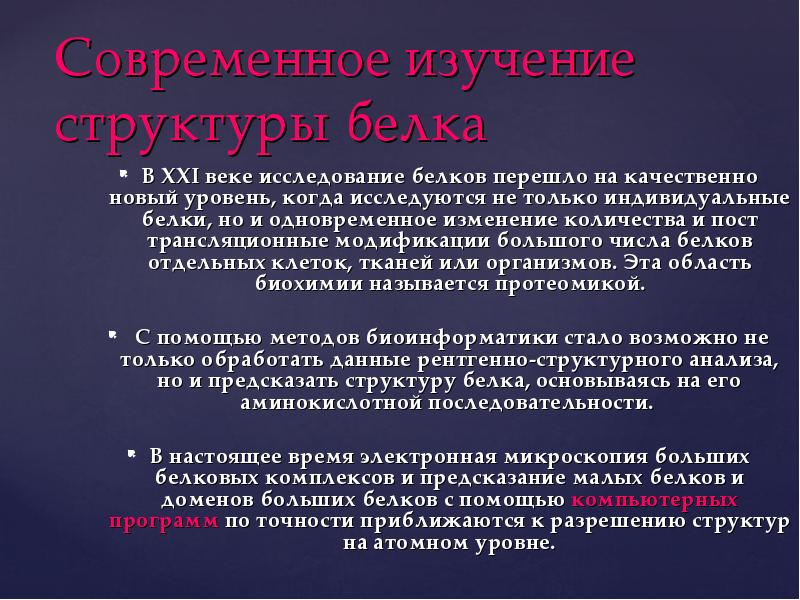 Современное изучение структуры белка

В XXI веке исследование белков перешло на качественно новый уровень, когда исследуются не только индивидуальные белки, но и одновременное изменение количества и пост трансляционные модификации большого числа белков отдельных клеток, тканей или организмов. Эта область биохимии называется протеомикой.

С помощью методов биоинформатики стало возможно не только обработать данные рентгенно-структурного анализа, но и предсказать структуру белка, основываясь на его аминокислотной последовательности.

В настоящее время электронная микроскопия больших белковых комплексов и предсказание малых белков и доменов больших белков с помощью компьютерных программ по точности приближаются к разрешению структур на атомном уровне.